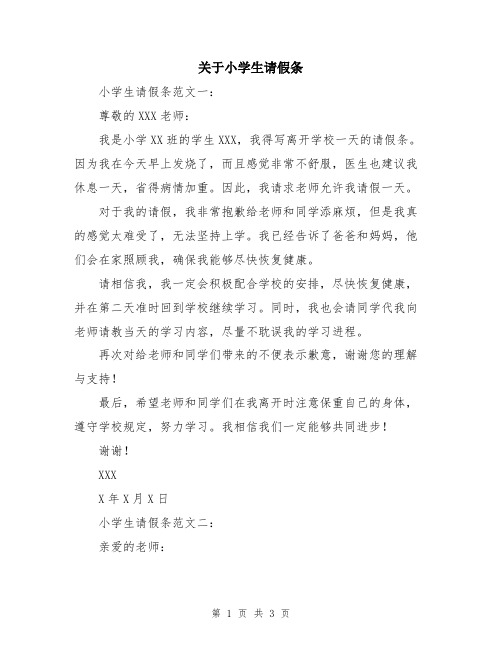 关于小学生请假条

小学生请假条范文一：

尊敬的 XXX 老师：

我是小学 XX 班的学生 XXX，我得写离开学校一天的请假条。因为我在今天早上发烧了，而且感觉非常不舒服，医生也建议我休息一天，省得病情加重。因此，我请求老师允许我请假一天。

对于我的请假，我非常抱歉给老师和同学添麻烦，但是我真的感觉太难受了，无法坚持上学。我已经告诉了爸爸和妈妈，他们会在家照顾我，确保我能够尽快恢复健康。

请相信我，我一定会积极配合学校的安排，尽快恢复健康，并在第二天准时回到学校继续学习。同时，我也会请同学代我向老师请教当天的学习内容，尽量不耽误我的学习进程。

再次对给老师和同学们带来的不便表示歉意，谢谢您的理解与支持！

最后，希望老师和同学们在我离开时注意保重自己的身体，遵守学校规定，努力学习。我相信我们一定能够共同进步！

谢谢！

XXX

X 年 X 月 X 日

小学生请假条范文二：

亲爱的老师：

第 1 页 共 3 页